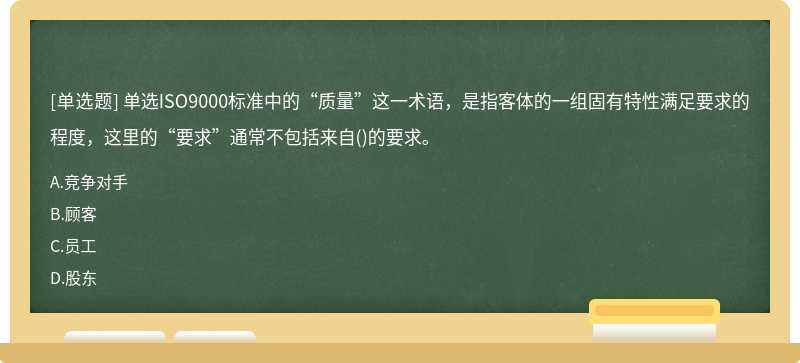 [单选题] 单选ISO9000标准中的“质量”这一术语，是指客体的一组固有特性满足要求的程度，这里的“要求”通常不包括来自()的要求。

A.竞争对手

B.顾客

C.员工

D.股东